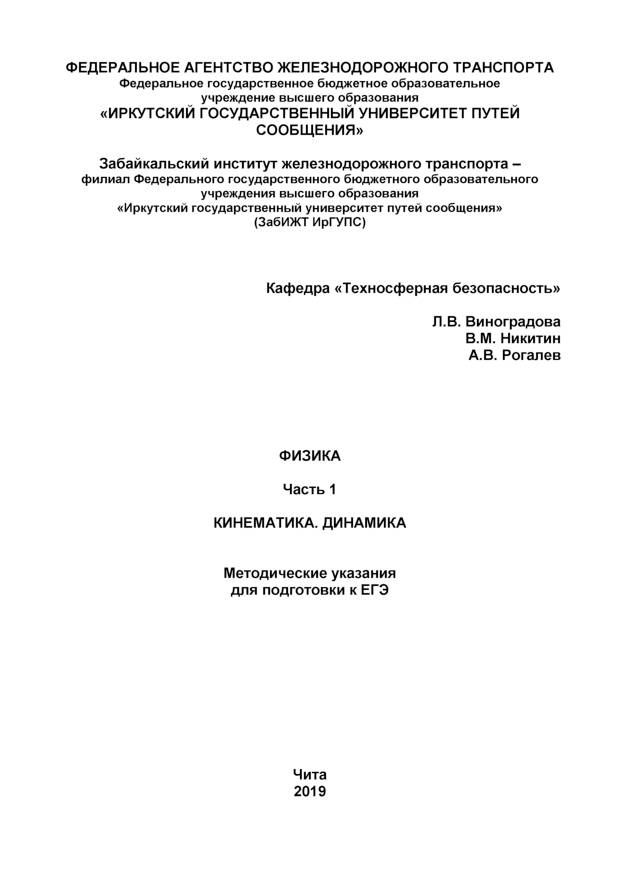 ФЕДЕРАЛЬНОЕ АГЕНТСТВО ЖЕЛЕЗНОДОРОЖНОГО ТРАНСПОРТА
Федеральное государственное бюджетное образовательное учреждение высшего образования
«ИРКУТСКИЙ ГОСУДАРСТВЕННЫЙ УНИВЕРСИТЕТ ПУТЕЙ СООБЩЕНИЯ»

Забайкальский институт железнодорожного транспорта –
филиал Федерального государственного бюджетного образовательного учреждения высшего образования
«Иркутский государственный университет путей сообщения»
(ЗабИЖТ ИрГУПС)

Кафедра «Техносферная безопасность»

Л.В. Виноградова
В.М. Никитин
А.В. Рогалев

ФИЗИКА

Часть 1

КИНЕМАТИКА. ДИНАМИКА

Методические указания
для подготовки к ЕГЭ

Чита
2019